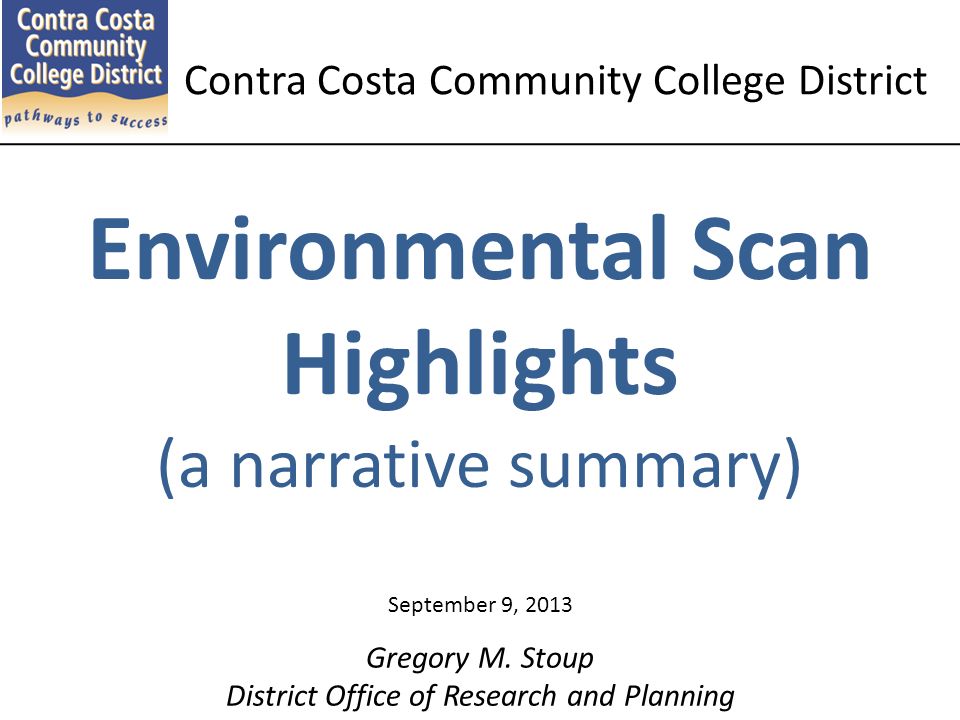 Contra Costa Community College District
pathways to success

Contra Costa Community College District

Environmental Scan Highlights
(a narrative summary)

September 9, 2013

Gregory M. Stoup
District Office of Research and Planning